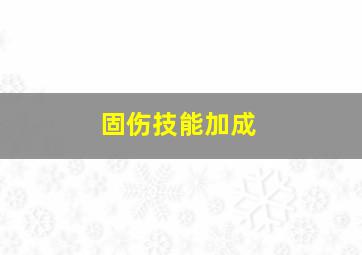 固伤技能加成